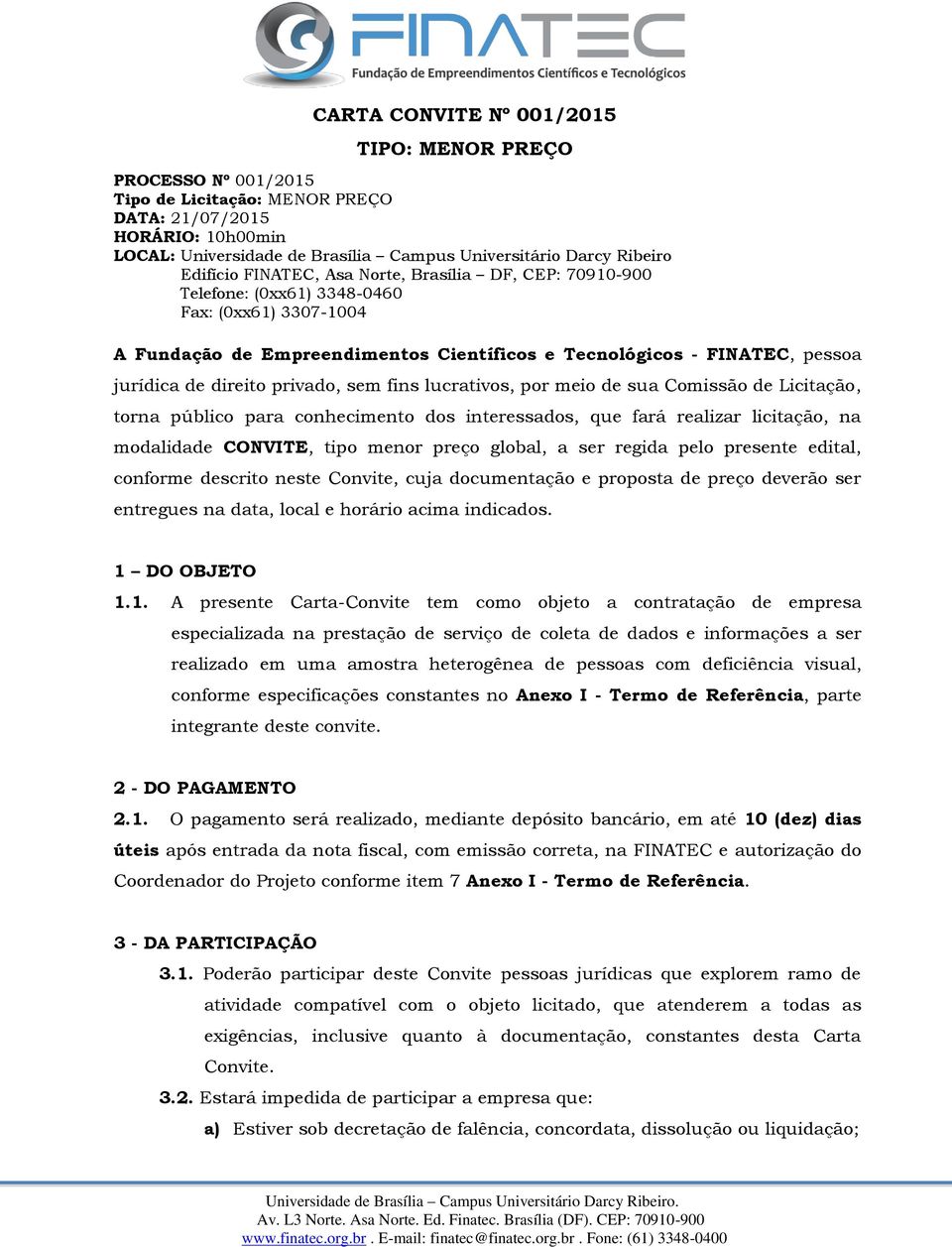 FINATEC
Fundação de Empreendimentos Científicos e Tecnológicos

CARTA CONVITE Nº 001/2015

TIPO: MENOR PREÇO

PROCESSO Nº 001/2015
Tipo de Licitação: MENOR PREÇO
DATA: 21/07/2015
HORÁRIO: 10h00min
LOCAL: Universidade de Brasília – Campus Universitário Darcy Ribeiro
Edifício FINATEC, Asa Norte, Brasília – DF, CEP: 70910-900
Telefone: (0xx61) 3348-0460
Fax: (0xx61) 3307-1004

A Fundação de Empreendimentos Científicos e Tecnológicos - FINATEC, pessoa jurídica de direito privado, sem fins lucrativos, por meio de sua Comissão de Licitação, torna público para conhecimento dos interessados, que fará realizar licitação, na modalidade CONVITE, tipo menor preço global, a ser regida pelo presente edital, conforme descrito neste Convite, cuja documentação e proposta de preço deverão ser entregues na data, local e horário acima indicados.

1 – DO OBJETO

1.1. A presente Carta-Convite tem como objeto a contratação de empresa especializada na prestação de serviço de coleta de dados e informações a ser realizado em uma amostra heterogênea de pessoas com deficiência visual, conforme especificações constantes no Anexo I - Termo de Referência, parte integrante deste convite.

2 - DO PAGAMENTO

2.1. O pagamento será realizado, mediante depósito bancário, em até 10 (dez) dias úteis após entrada da nota fiscal, com emissão correta, na FINATEC e autorização do Coordenador do Projeto conforme item 7 Anexo I - Termo de Referência.

3 - DA PARTICIPAÇÃO

3.1. Poderão participar deste Convite pessoas jurídicas que explorem ramo de atividade compatível com o objeto licitado, que atenderem a todas as exigências, inclusive quanto à documentação, constantes desta Carta Convite.

3.2. Estará impedida de participar a empresa que:

a) Estiver sob decretação de falência, concordata, dissolução ou liquidação;

Universidade de Brasília – Campus Universitário Darcy Ribeiro.
Av. L3 Norte. Asa Norte. Ed. Finatec. Brasília (DF). CEP: 70910-900
www.finatec.org.br . E-mail: finatec@finatec.org.br . Fone: (61) 3348-0400